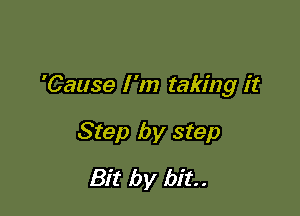 'Cause I'm taking it

Step by step

Bit by bit..